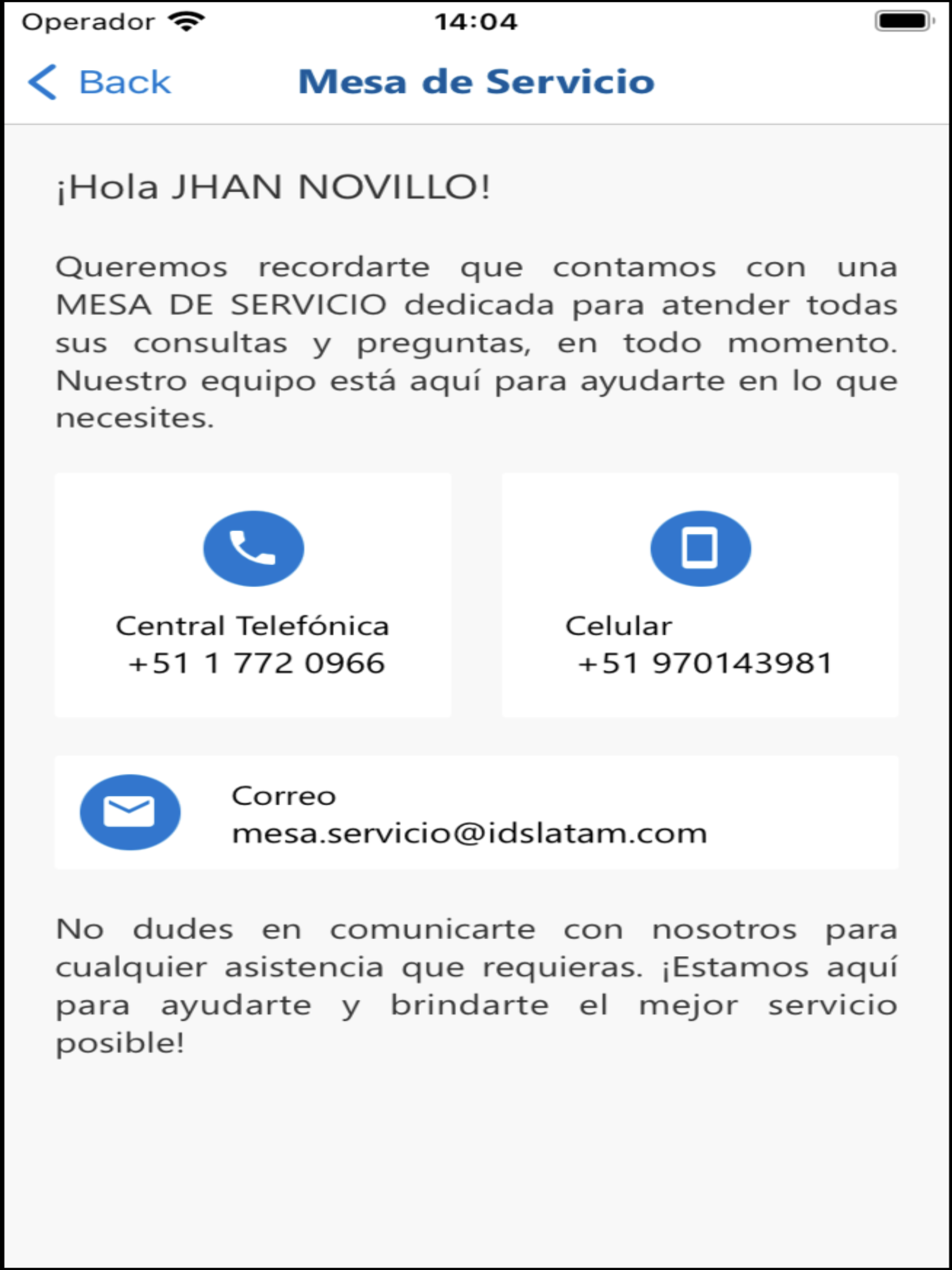 Operador 14:04

Back Mesa de Servicio

¡Hola JHAN NOVILLO!

Queremos recordarte que contamos con una MESA DE SERVICIO dedicada para atender todas sus consultas y preguntas, en todo momento. Nuestro equipo está aquí para ayudarte en lo que necesites.

Central Telefónica
+51 1 772 0966

Celular
+51 970143981

Correo
mesa.servicio@idslatam.com

No dudes en comunicarte con nosotros para cualquier asistencia que requieras. ¡Estamos aquí para ayudarte y brindarte el mejor servicio posible!